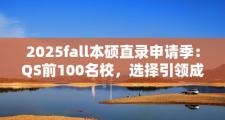 2025fall本硕直录申请季：QS前100名校，选择引领成